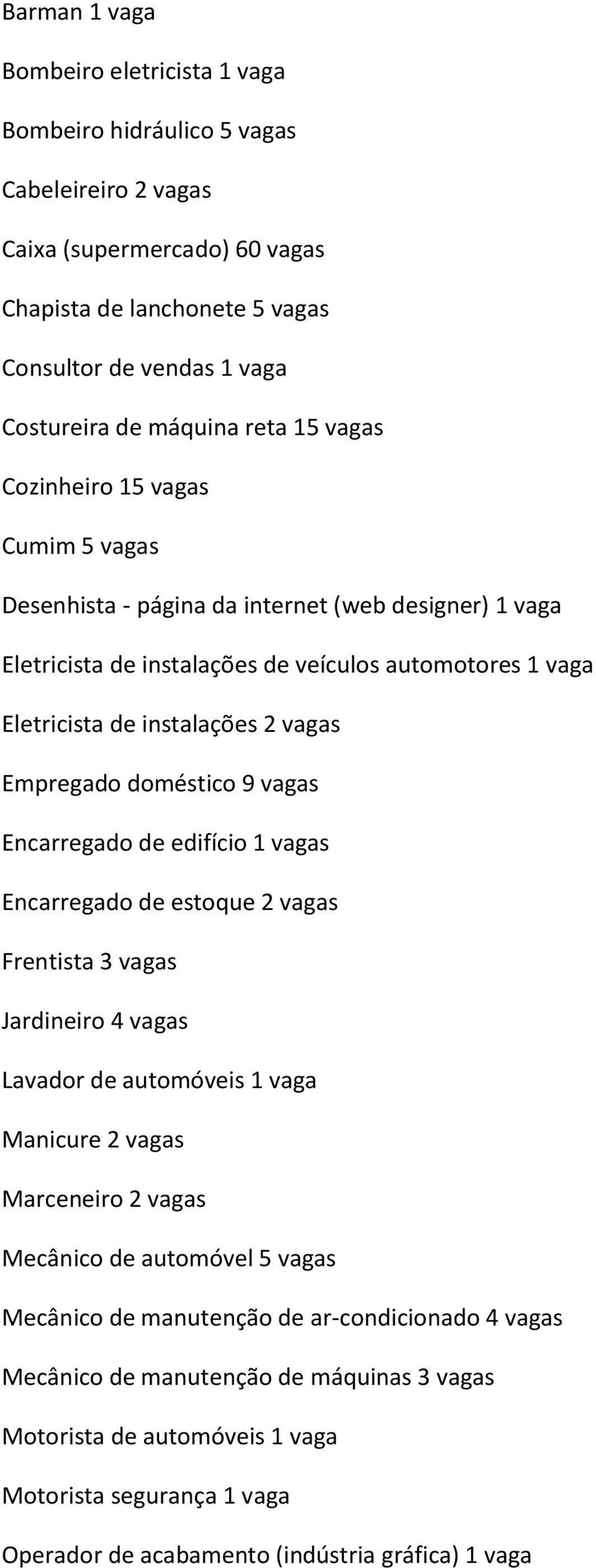 Barman 1 vaga

Bombeiro eletricista 1 vaga

Bombeiro hidráulico 5 vagas

Cabeleireiro 2 vagas

Caixa (supermercado) 60 vagas

Chapista de lanchonete 5 vagas

Consultor de vendas 1 vaga

Costureira de máquina reta 15 vagas

Cozinheiro 15 vagas

Cumim 5 vagas

Desenhista - página da internet (web designer) 1 vaga

Eletricista de instalações de veículos automotores 1 vaga

Eletricista de instalações 2 vagas

Empregado doméstico 9 vagas

Encarregado de edifício 1 vagas

Encarregado de estoque 2 vagas

Frentista 3 vagas

Jardineiro 4 vagas

Lavador de automóveis 1 vaga

Manicure 2 vagas

Marceneiro 2 vagas

Mecânico de automóvel 5 vagas

Mecânico de manutenção de ar-condicionado 4 vagas

Mecânico de manutenção de máquinas 3 vagas

Motorista de automóveis 1 vaga

Motorista segurança 1 vaga

Operador de acabamento (indústria gráfica) 1 vaga